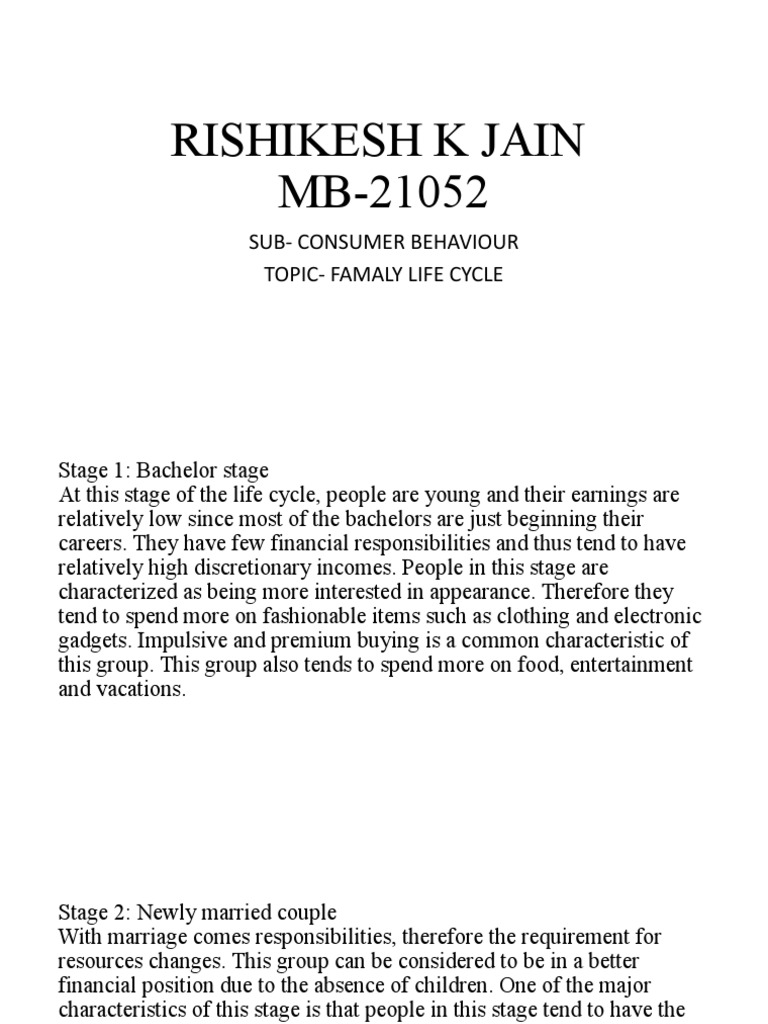 RISHIKESH K JAIN
MB-21052

SUB- CONSUMER BEHAVIOUR
TOPIC- FAMALY LIFE CYCLE

Stage 1: Bachelor stage
At this stage of the life cycle, people are young and their earnings are relatively low since most of the bachelors are just beginning their careers. They have few financial responsibilities and thus tend to have relatively high discretionary incomes. People in this stage are characterized as being more interested in appearance. Therefore they tend to spend more on fashionable items such as clothing and electronic gadgets. Impulsive and premium buying is a common characteristic of this group. This group also tends to spend more on food, entertainment and vacations.

Stage 2: Newly married couple
With marriage comes responsibilities, therefore the requirement for resources changes. This group can be considered to be in a better financial position due to the absence of children. One of the major characteristics of this stage is that people in this stage tend to have the